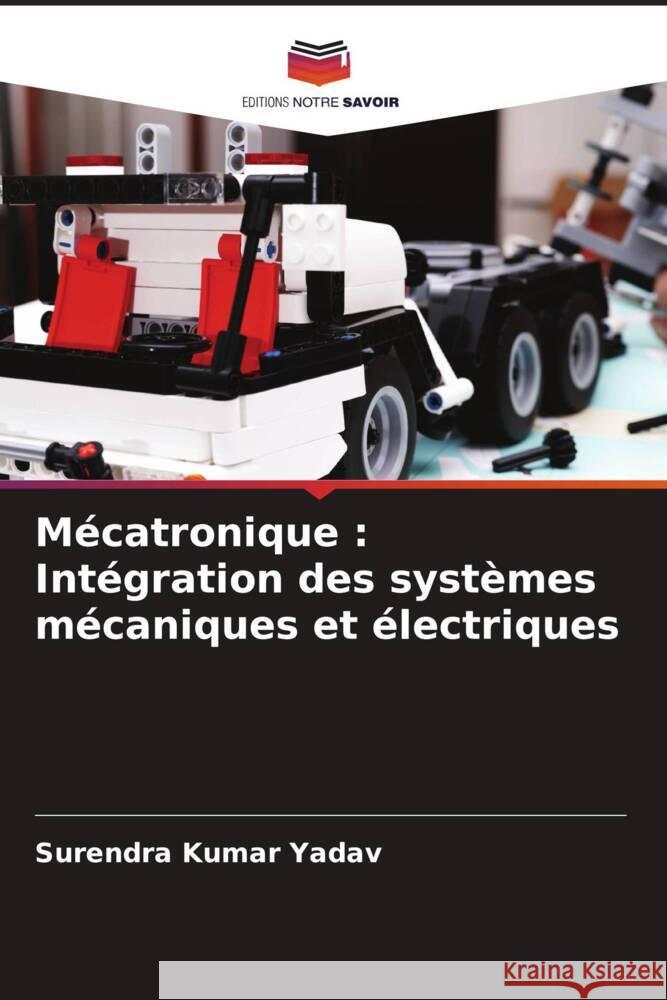 EDITIONS NOTRE SAVOIR

Mécatronique : Intégration des systèmes mécaniques et électriques

Surendra Kumar Yadav